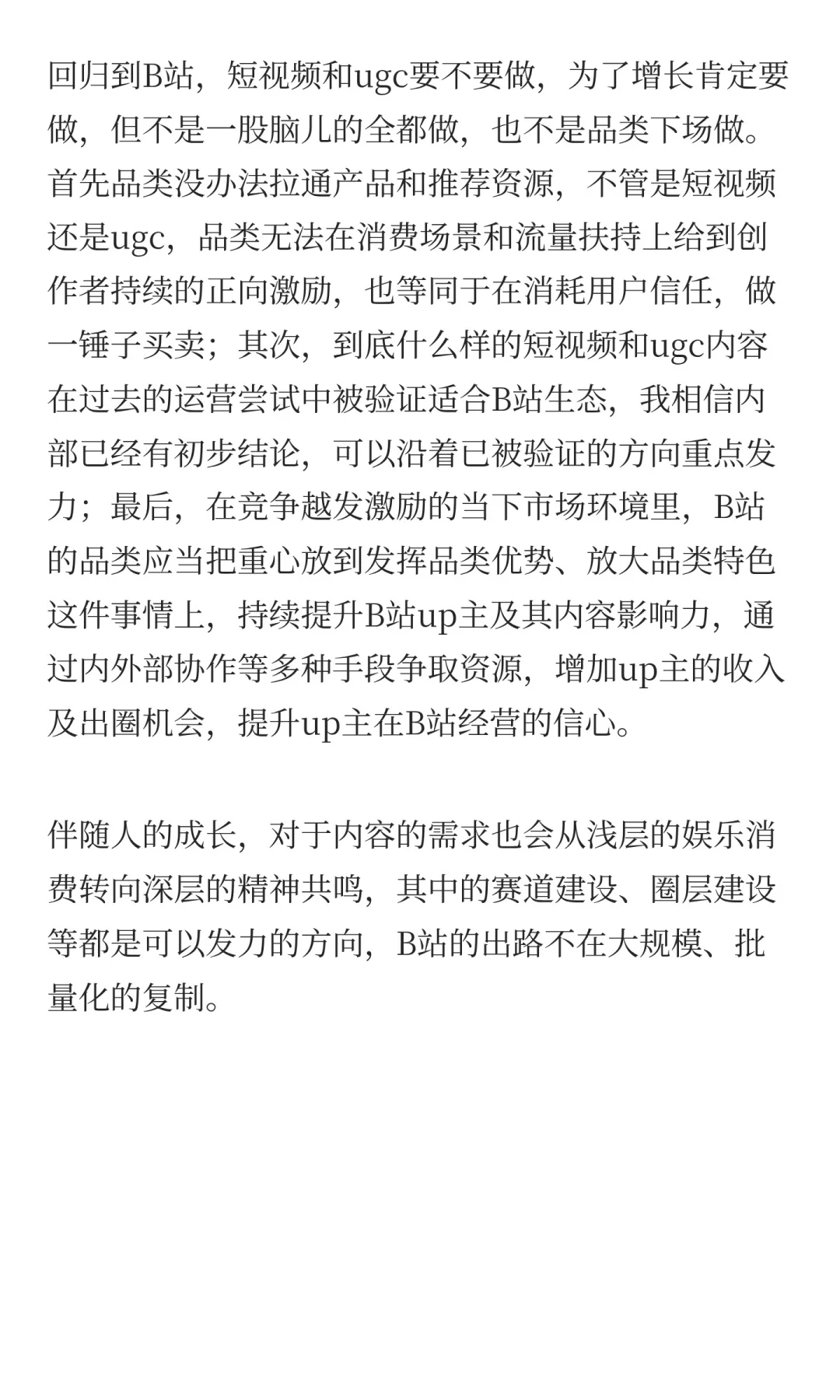 回归到B站，短视频和ugc要不要做，为了增长肯定要做，但不是一股脑儿的全都做，也不是品类下场做。首先品类没办法拉通产品和推荐资源，不管是短视频还是ugc，品类无法在消费场景和流量扶持上给到创作者持续的正向激励，也等同于在消耗用户信任，做一锤子买卖；其次，到底什么样的短视频和ugc内容在过去的运营尝试中被验证适合B站生态，我相信内部已经有初步结论，可以沿着已被验证的方向重点发力；最后，在竞争越发激励的当下市场环境里，B站的品类应当把重心放到发挥品类优势、放大品类特色这件事情上，持续提升B站up主及其内容影响力，通过内外部协作等多种手段争取资源，增加up主的收入及出圈机会，提升up主在B站经营的信心。

伴随人的成长，对于内容的需求也会从浅层的娱乐消费转向深层的精神共鸣，其中的赛道建设、圈层建设等都是可以发力的方向，B站的出路不在大规模、批量化的复制。